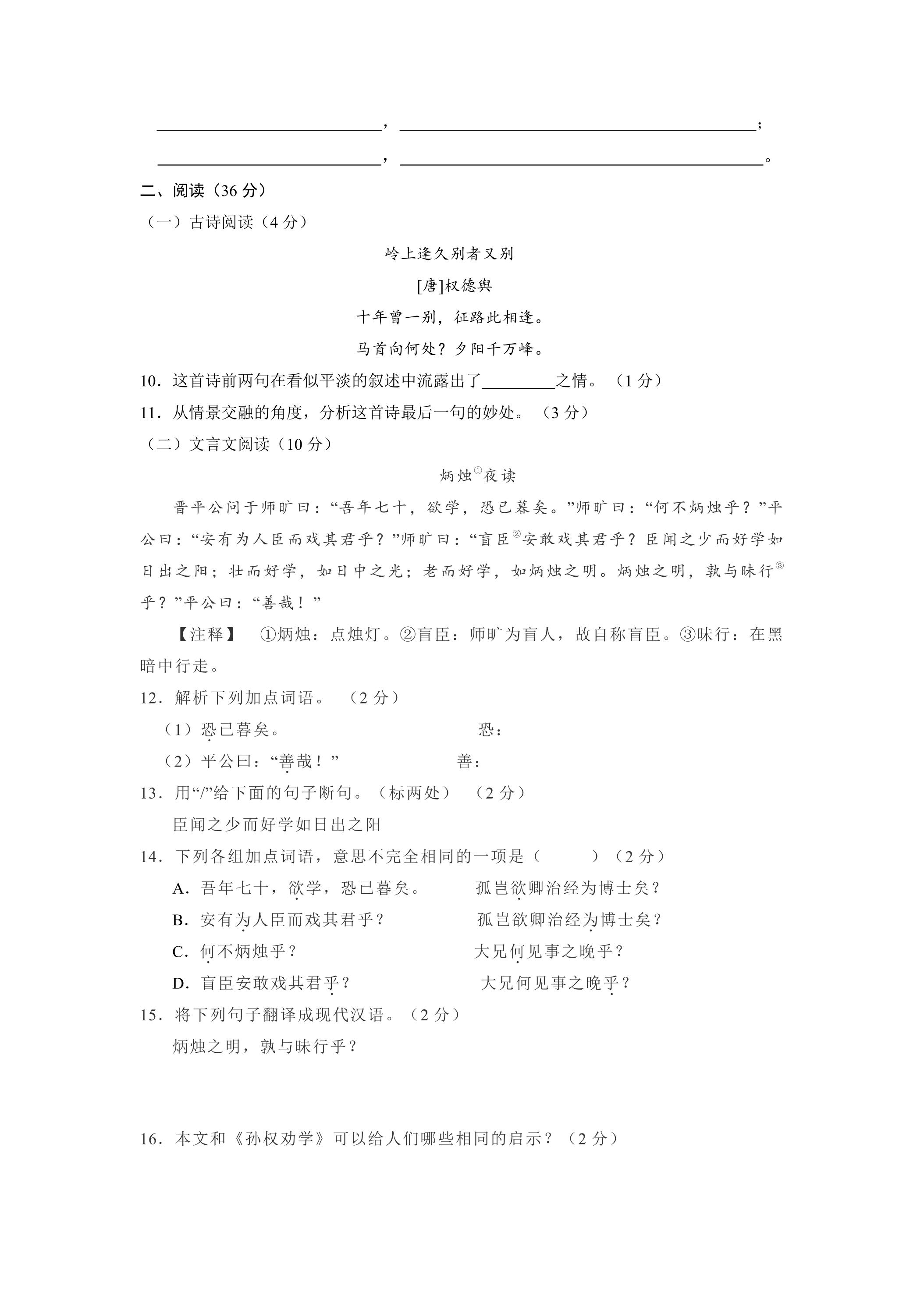 ____，____；
____，____。

二、阅读（36分）

（一）古诗阅读（4分）

岭上逢久别者又别

[唐]权德舆

十年曾一别，征路此相逢。

马首向何处？夕阳千万峰。

10．这首诗前两句在看似平淡的叙述中流露出了____之情。（1分）

11．从情景交融的角度，分析这首诗最后一句的妙处。（3分）

（二）文言文阅读（10分）

炳烛$^{①}$夜读

晋平公问于师旷曰：“吾年七十，欲学，恐已暮矣。”师旷曰：“何不炳烛乎？”平公曰：“安有为人臣而戏其君乎？”师旷曰：“盲臣$^{②}$安敢戏其君乎？臣闻之少而好学如日出之阳；壮而好学，如日中之光；老而好学，如炳烛之明。炳烛之明，孰与昧行$^{③}$乎？”平公曰：“善哉！”

【注释】 ①炳烛：点烛灯。②盲臣：师旷为盲人，故自称盲臣。③昧行：在黑暗中行走。

12．解析下列加点词语。（2分）

（1）恐已暮矣。 恐：

（2）平公曰：“善哉！” 善：

13．用“/”给下面的句子断句。（标两处）（2分）

臣闻之少而好学如日出之阳

14．下列各组加点词语，意思不完全相同的一项是（ ）（2分）

A．吾年七十，欲学，恐已暮矣。 孤岂欲卿治经为博士矣？

B．安有为人臣而戏其君乎？ 孤岂欲卿治经为博士矣？

C．何不炳烛乎？ 大兄何见事之晚乎？

D．盲臣安敢戏其君乎？ 大兄何见事之晚乎？

15．将下列句子翻译成现代汉语。（2分）

炳烛之明，孰与昧行乎？

16．本文和《孙权劝学》可以给人们哪些相同的启示？（2分）